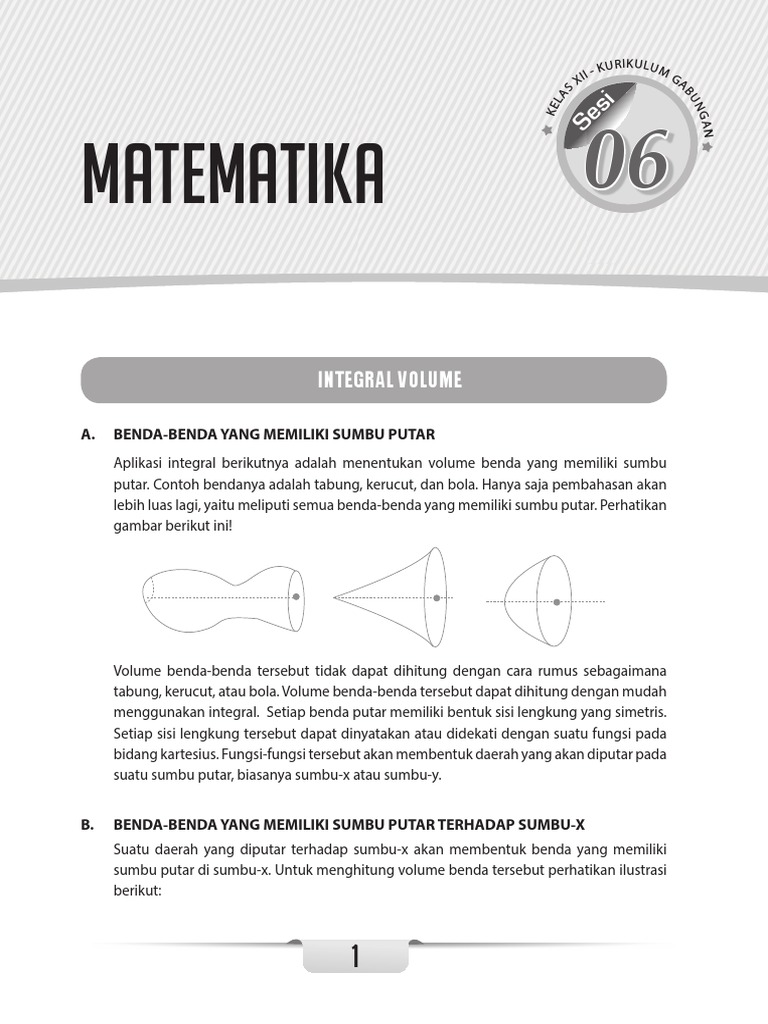 MATEMATIKA

KELAS XII - KURIKULUM GABUNGAN

Sesi 06

INTEGRAL VOLUME

A. BENDA-BENDA YANG MEMILIKI SUMBU PUTAR

Aplikasi integral berikutnya adalah menentukan volume benda yang memiliki sumbu putar. Contoh bendanya adalah tabung, kerucut, dan bola. Hanya saja pembahasan akan lebih luas lagi, yaitu meliputi semua benda-benda yang memiliki sumbu putar. Perhatikan gambar berikut ini!

Volume benda-benda tersebut tidak dapat dihitung dengan cara rumus sebagaimana tabung, kerucut, atau bola. Volume benda-benda tersebut dapat dihitung dengan mudah menggunakan integral. Setiap benda putar memiliki bentuk sisi lengkung yang simetris. Setiap sisi lengkung tersebut dapat dinyatakan atau didekati dengan suatu fungsi pada bidang kartesius. Fungsi-fungsi tersebut akan membentuk daerah yang akan diputar pada suatu sumbu putar, biasanya sumbu-x atau sumbu-y.

B. BENDA-BENDA YANG MEMILIKI SUMBU PUTAR TERHADAP SUMBU-X

Suatu daerah yang diputar terhadap sumbu-x akan membentuk benda yang memiliki sumbu putar di sumbu-x. Untuk menghitung volume benda tersebut perhatikan ilustrasi berikut:

1